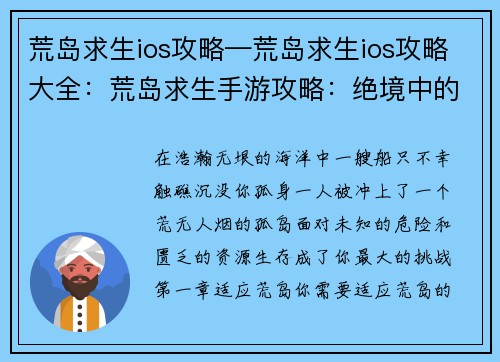 荒岛求生ios攻略—荒岛求生ios攻略大全：荒岛求生手游攻略：绝境中的

在浩瀚无垠的海洋中一艘船只不幸触礁沉没你孤身一人被冲上了一个荒无人烟的孤岛面对未知的危险和匮乏的资源生存成了你最大的挑战第一章适应荒岛你需要适应荒岛的